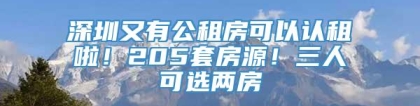 深圳又有公租房可以认租啦！205套房源！三人可选两房